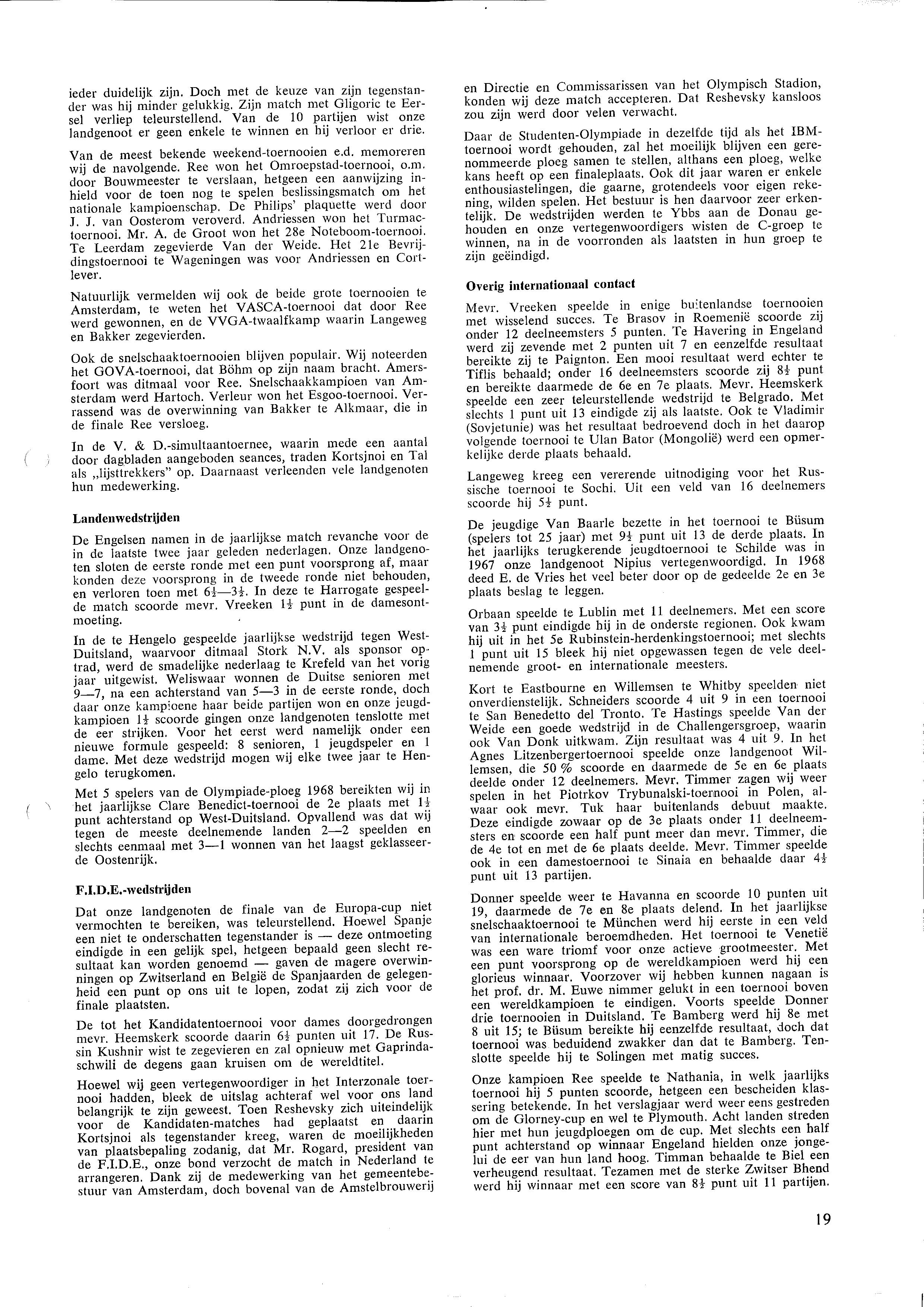 ieder duidelijk zijn. Doch met de keuze van zijn tegenstander was hij minder gelukkig. Zijn match met Gligoric te Eersel verliep teleurstellend. Van de 10 partijen wist onze landgenoot er geen enkele te winnen en hij verloor er drie.

Van de meest bekende weekend-toernooien e.d. memoreren wij de navolgende. Ree won het Omroepstad-toernooi, o.m. door Bouwmeester te verslaan, hetgeen een aanwijzing inhield voor de toen nog te spelen beslissingsmatch om het nationale kampioenschap. De Philips' plaquette werd door J. J. van Oosterom veroverd. Andriessen won het Turmac-toernooi. Mr. A. de Groot won het 28e Noteboom-toernooi. Te Leerdam zegevierde Van der Weide. Het 21e Bevrijdingstoernooi te Wageningen was voor Andriessen en Cortlever.

Natuurlijk vermelden wij ook de beide grote toernooien te Amsterdam, te weten het VASCA-toernooi dat door Ree werd gewonnen, en de VVGA-twaalfkamp waarin Langeweg en Bakker zegevierden.

Ook de snelschaaktoernooien blijven populair. Wij noteerden het GOVA-toernooi, dat Böhm op zijn naam bracht. Amersfoort was ditmaal voor Ree. Snelschaakkampioen van Amsterdam werd Hartoch. Verleur won het Esgoo-toernooi. Verrassend was de overwinning van Bakker te Alkmaar, die in de finale Ree versloeg.

In de V. & D.-simultaantoernee, waarin mede een aantal door dagbladen aangeboden seances, traden Kortsjnoi en Tal als „lijsttrekkers" op. Daarnaast verleenden vele landgenoten hun medewerking.

Landenwedstrijden

De Engelsen namen in de jaarlijkse match revanche voor de in de laatste twee jaar geleden nederlagen. Onze landgenoten sloten de eerste ronde met een punt voorsprong af, maar konden deze voorsprong in de tweede ronde niet behouden, en verloren toen met $6\frac{1}{2}$—$3\frac{1}{2}$. In deze te Harrogate gespeelde match scoorde mevr. Vreeken $1\frac{1}{2}$ punt in de damesontmoeting.

In de te Hengelo gespeelde jaarlijkse wedstrijd tegen West-Duitsland, waarvoor ditmaal Stork N.V. als sponsor optrad, werd de smadelijke nederlaag te Krefeld van het vorig jaar uitgewist. Weliswaar wonnen de Duitse senioren met 9—7, na een achterstand van 5—3 in de eerste ronde, doch daar onze kampioene haar beide partijen won en onze jeugdkampioen $1\frac{1}{2}$ scoorde gingen onze landgenoten tenslotte met de eer strijken. Voor het eerst werd namelijk onder een nieuwe formule gespeeld: 8 senioren, 1 jeugdspeler en 1 dame. Met deze wedstrijd mogen wij elke twee jaar te Hengelo terugkomen.

Met 5 spelers van de Olympiade-ploeg 1968 bereikten wij in het jaarlijkse Clare Benedict-toernooi de 2e plaats met $1\frac{1}{2}$ punt achterstand op West-Duitsland. Opvallend was dat wij tegen de meeste deelnemende landen 2—2 speelden en slechts eenmaal met 3—1 wonnen van het laagst geklasseerde Oostenrijk.

F.I.D.E.-wedstrijden

Dat onze landgenoten de finale van de Europa-cup niet vermochten te bereiken, was teleurstellend. Hoewel Spanje een niet te onderschatten tegenstander is — deze ontmoeting eindigde in een gelijk spel, hetgeen bepaald geen slecht resultaat kan worden genoemd — gaven de magere overwinningen op Zwitserland en België de Spanjaarden de gelegenheid een punt op ons uit te lopen, zodat zij zich voor de finale plaatsten.

De tot het Kandidatentoernooi voor dames doorgedrongen mevr. Heemskerk scoorde daarin $6\frac{1}{2}$ punten uit 17. De Russin Kushnir wist te zegevieren en zal opnieuw met Gaprindaschwili de degens gaan kruisen om de wereldtitel.

Hoewel wij geen vertegenwoordiger in het Interzonale toernooi hadden, bleek de uitslag achteraf wel voor ons land belangrijk te zijn geweest. Toen Reshevsky zich uiteindelijk voor de Kandidaten-matches had geplaatst en daarin Kortsjnoi als tegenstander kreeg, waren de moeilijkheden van plaatsbepaling zodanig, dat Mr. Rogard, president van de F.I.D.E., onze bond verzocht de match in Nederland te arrangeren. Dank zij de medewerking van het gemeentebestuur van Amsterdam, doch bovenal van de Amstelbrouwerij en Directie en Commissarissen van het Olympisch Stadion, konden wij deze match accepteren. Dat Reshevsky kansloos zou zijn werd door velen verwacht.

Daar de Studenten-Olympiade in dezelfde tijd als het IBM-toernooi wordt gehouden, zal het moeilijk blijven een gerenommeerde ploeg samen te stellen, althans een ploeg, welke kans heeft op een finaleplaats. Ook dit jaar waren er enkele enthousiastelingen, die gaarne, grotendeels voor eigen rekening, wilden spelen. Het bestuur is hen daarvoor zeer erkentelijk. De wedstrijden werden te Ybbs aan de Donau gehouden en onze vertegenwoordigers wisten de C-groep te winnen, na in de voorronden als laatsten in hun groep te zijn geëindigd.

Overig internationaal contact

Mevr. Vreeken speelde in enige buitenlandse toernooien met wisselend succes. Te Brasov in Roemenië scoorde zij onder 12 deelneemsters 5 punten. Te Havering in Engeland werd zij zevende met 2 punten uit 7 en eenzelfde resultaat bereikte zij te Paignton. Een mooi resultaat werd echter te Tiflis behaald; onder 16 deelneemsters scoorde zij $8\frac{1}{2}$ punt en bereikte daarmede de 6e en 7e plaats. Mevr. Heemskerk speelde een zeer teleurstellende wedstrijd te Belgrado. Met slechts 1 punt uit 13 eindigde zij als laatste. Ook te Vladimir (Sovjetunie) was het resultaat bedroevend doch in het daarop volgende toernooi te Ulan Bator (Mongolië) werd een opmerkelijke derde plaats behaald.

Langeweg kreeg een vererende uitnodiging voor het Russische toernooi te Sochi. Uit een veld van 16 deelnemers scoorde hij $5\frac{1}{2}$ punt.

De jeugdige Van Baarle bezette in het toernooi te Büsum (spelers tot 25 jaar) met $9\frac{1}{2}$ punt uit 13 de derde plaats. In het jaarlijks terugkerende jeugdtoernooi te Schilde was in 1967 onze landgenoot Nipius vertegenwoordigd. In 1968 deed E. de Vries het veel beter door op de gedeelde 2e en 3e plaats beslag te leggen.

Orbaan speelde te Lublin met 11 deelnemers. Met een score van $3\frac{1}{2}$ punt eindigde hij in de onderste regionen. Ook kwam hij uit in het 5e Rubinstein-herdenkingstoernooi; met slechts 1 punt uit 15 bleek hij niet opgewassen tegen de vele deelnemende groot- en internationale meesters.

Kort te Eastbourne en Willemsen te Whitby speelden niet onverdienstelijk. Schneiders scoorde 4 uit 9 in een toernooi te San Benedetto del Tronto. Te Hastings speelde Van der Weide een goede wedstrijd in de Challengersgroep, waarin ook Van Donk uitkwam. Zijn resultaat was 4 uit 9. In het Agnes Litzenbergertoernooi speelde onze landgenoot Willemsen, die 50 % scoorde en daarmede de 5e en 6e plaats deelde onder 12 deelnemers. Mevr. Timmer zagen wij weer spelen in het Piotrkov Trybunalski-toernooi in Polen, alwaar ook mevr. Tuk haar buitenlands debuut maakte. Deze eindigde zowaar op de 3e plaats onder 11 deelneemsters en scoorde een half punt meer dan mevr. Timmer, die de 4e tot en met de 6e plaats deelde. Mevr. Timmer speelde ook in een damestoernooi te Sinaia en behaalde daar $4\frac{1}{2}$ punt uit 13 partijen.

Donner speelde weer te Havanna en scoorde 10 punten uit 19, daarmede de 7e en 8e plaats delend. In het jaarlijkse snelschaaktoernooi te München werd hij eerste in een veld van internationale beroemdheden. Het toernooi te Venetië was een ware triomf voor onze actieve grootmeester. Met een punt voorsprong op de wereldkampioen werd hij een glorieus winnaar. Voorzover wij hebben kunnen nagaan is het prof. dr. M. Euwe nimmer gelukt in een toernooi boven een wereldkampioen te eindigen. Voorts speelde Donner drie toernooien in Duitsland. Te Bamberg werd hij 8e met 8 uit 15; te Büsum bereikte hij eenzelfde resultaat, doch dat toernooi was beduidend zwakker dan dat te Bamberg. Tenslotte speelde hij te Solingen met matig succes.

Onze kampioen Ree speelde te Nathania, in welk jaarlijks toernooi hij 5 punten scoorde, hetgeen een bescheiden klassering betekende. In het verslagjaar werd weer eens gestreden om de Glorney-cup en wel te Plymouth. Acht landen streden hier met hun jeugdploegen om de cup. Met slechts een half punt achterstand op winnaar Engeland hielden onze jongelui de eer van hun land hoog. Timman behaalde te Biel een verheugend resultaat. Tezamen met de sterke Zwitser Bhend werd hij winnaar met een score van $8\frac{1}{2}$ punt uit 11 partijen.

19